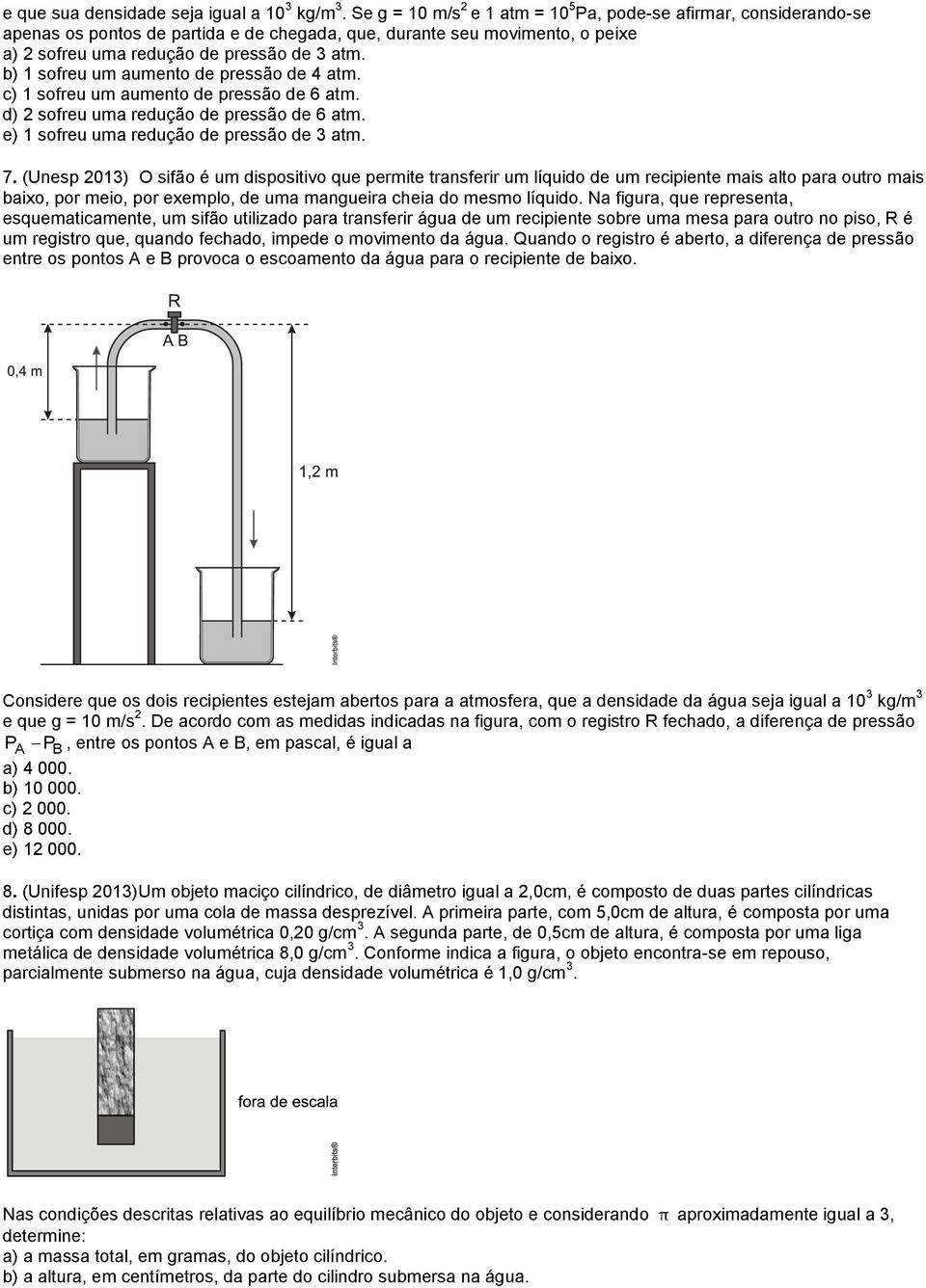 e que sua densidade seja igual a $10^3$ kg/m$^3$. Se g = 10 m/s$^2$ e 1 atm = $10^5$Pa, pode-se afirmar, considerando-se apenas os pontos de partida e de chegada, que, durante seu movimento, o peixe
a) 2 sofreu uma redução de pressão de 3 atm.
b) 1 sofreu um aumento de pressão de 4 atm.
c) 1 sofreu um aumento de pressão de 6 atm.
d) 2 sofreu uma redução de pressão de 6 atm.
e) 1 sofreu uma redução de pressão de 3 atm.

7. (Unesp 2013) O sifão é um dispositivo que permite transferir um líquido de um recipiente mais alto para outro mais baixo, por meio, por exemplo, de uma mangueira cheia do mesmo líquido. Na figura, que representa, esquematicamente, um sifão utilizado para transferir água de um recipiente sobre uma mesa para outro no piso, R é um registro que, quando fechado, impede o movimento da água. Quando o registro é aberto, a diferença de pressão entre os pontos A e B provoca o escoamento da água para o recipiente de baixo.

R
A B
0,4 m
1,2 m
Interbits®

Considere que os dois recipientes estejam abertos para a atmosfera, que a densidade da água seja igual a $10^3$ kg/m$^3$ e que g = 10 m/s$^2$. De acordo com as medidas indicadas na figura, com o registro R fechado, a diferença de pressão $P_A - P_B$, entre os pontos A e B, em pascal, é igual a
a) 4 000.
b) 10 000.
c) 2 000.
d) 8 000.
e) 12 000.

8. (Unifesp 2013)Um objeto maciço cilíndrico, de diâmetro igual a 2,0cm, é composto de duas partes cilíndricas distintas, unidas por uma cola de massa desprezível. A primeira parte, com 5,0cm de altura, é composta por uma cortiça com densidade volumétrica 0,20 g/cm$^3$. A segunda parte, de 0,5cm de altura, é composta por uma liga metálica de densidade volumétrica 8,0 g/cm$^3$. Conforme indica a figura, o objeto encontra-se em repouso, parcialmente submerso na água, cuja densidade volumétrica é 1,0 g/cm$^3$.

fora de escala
Interbits®

Nas condições descritas relativas ao equilíbrio mecânico do objeto e considerando $\pi$ aproximadamente igual a 3, determine:
a) a massa total, em gramas, do objeto cilíndrico.
b) a altura, em centímetros, da parte do cilindro submersa na água.